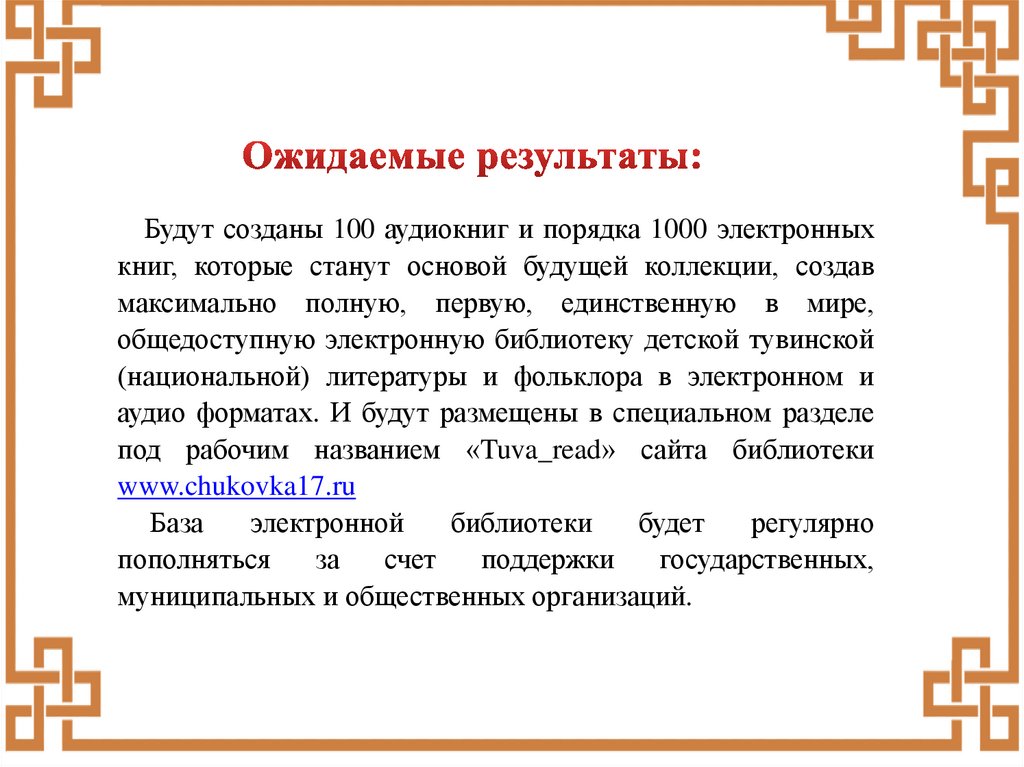 Ожидаемые результаты:

Будут созданы 100 аудиокниг и порядка 1000 электронных книг, которые станут основой будущей коллекции, создав максимально полную, первую, единственную в мире, общедоступную электронную библиотеку детской тувинской (национальной) литературы и фольклора в электронном и аудио форматах. И будут размещены в специальном разделе под рабочим названием «Tuva_read» сайта библиотеки www.chukovka17.ru

База электронной библиотеки будет регулярно пополняться за счет поддержки государственных, муниципальных и общественных организаций.